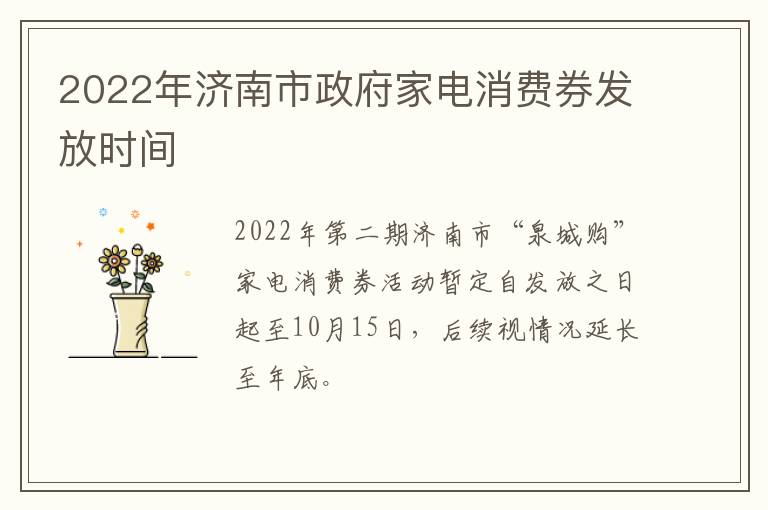 2022年济南市政府家电消费券发放时间

2022年第二期济南市“泉城购”家电消费券活动暂定自发放之日起至10月15日，后续视情况延长至年底。